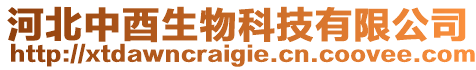 河北中酉生物科技有限公司
http://xtdawncraigie.cn.coovee.com